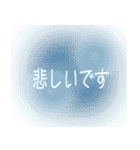 悲しいです